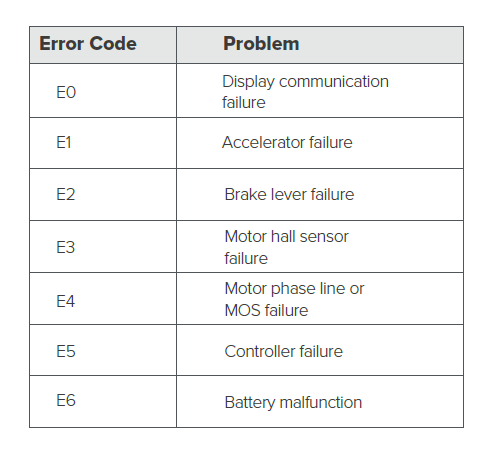 | Error Code | Problem |
|---|---|
| E0 | Display communication failure |
| E1 | Accelerator failure |
| E2 | Brake lever failure |
| E3 | Motor hall sensor failure |
| E4 | Motor phase line or MOS failure |
| E5 | Controller failure |
| E6 | Battery malfunction |